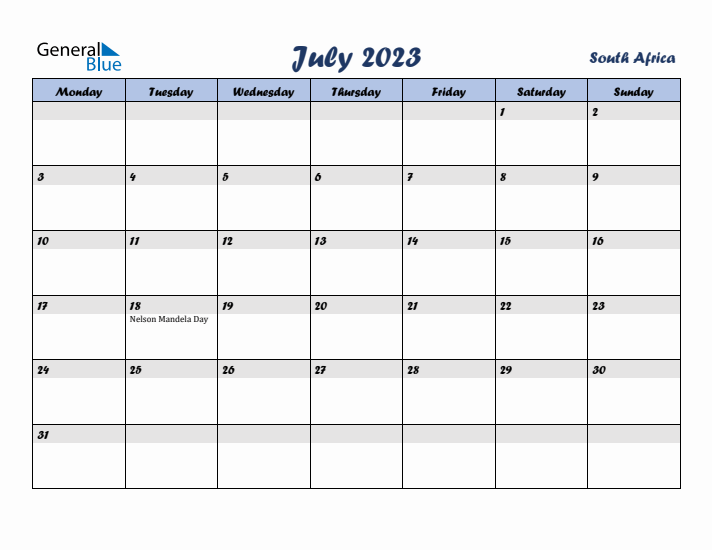 General Blue

July 2023

South Africa

| Monday | Tuesday | Wednesday | Thursday | Friday | Saturday | Sunday |
|---|---|---|---|---|---|---|
| | | | | | 1 | 2 |
| 3 | 4 | 5 | 6 | 7 | 8 | 9 |
| 10 | 11 | 12 | 13 | 14 | 15 | 16 |
| 17 | 18 Nelson Mandela Day | 19 | 20 | 21 | 22 | 23 |
| 24 | 25 | 26 | 27 | 28 | 29 | 30 |
| 31 | | | | | | |